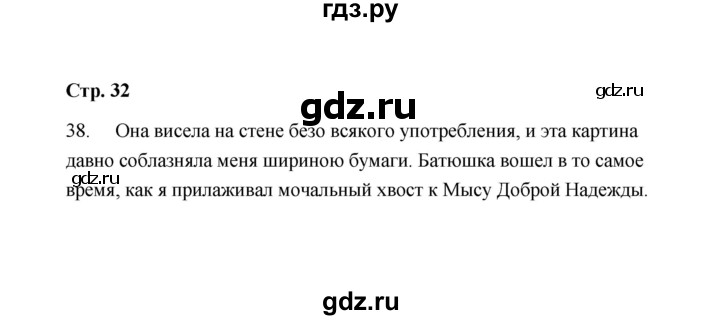 гдз.ру

Стр. 32

gdz.ru

gdz.ru

38. Она висела на стене безо всякого употребления, и эта картина давно соблазняла меня шириною бумаги. Батюшка вошел в то самое время, как я прилаживал мочальный хвост к Мысу Доброй Надежды.

gdz.ru

gdz.ru